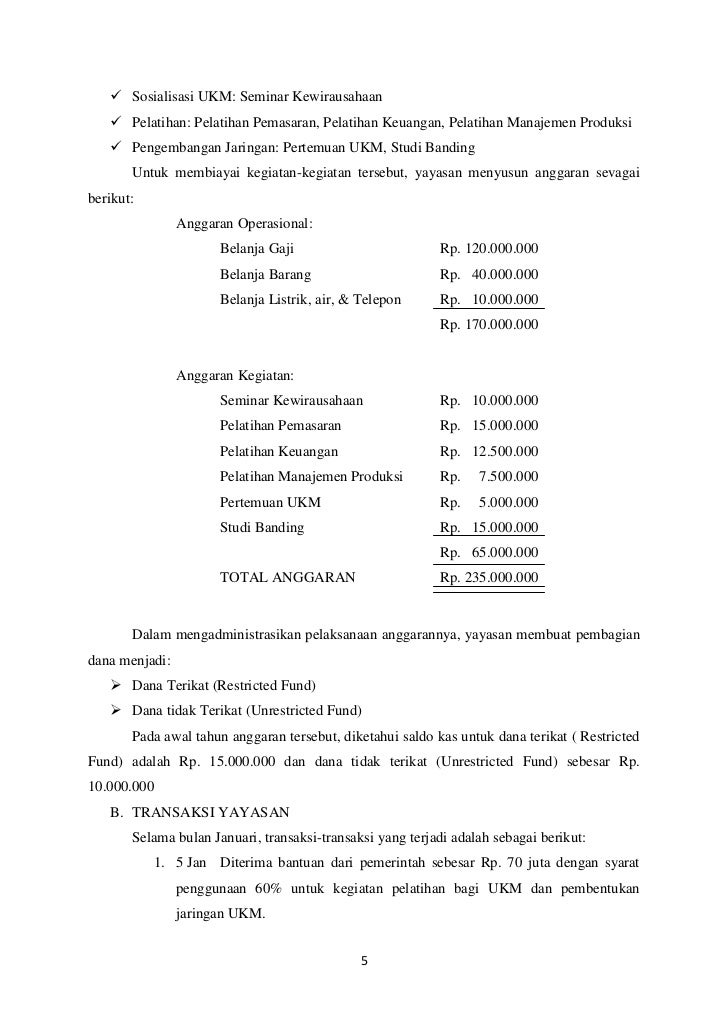 ✓ Sosialisasi UKM: Seminar Kewirausahaan

✓ Pelatihan: Pelatihan Pemasaran, Pelatihan Keuangan, Pelatihan Manajemen Produksi

✓ Pengembangan Jaringan: Pertemuan UKM, Studi Banding

Untuk membiayai kegiatan-kegiatan tersebut, yayasan menyusun anggaran sevagai berikut:

Anggaran Operasional:

| | |
|---|---|
| Belanja Gaji | Rp. 120.000.000 |
| Belanja Barang | Rp. 40.000.000 |
| Belanja Listrik, air, & Telepon | Rp. 10.000.000 |
| | Rp. 170.000.000 |

Anggaran Kegiatan:

| | |
|---|---|
| Seminar Kewirausahaan | Rp. 10.000.000 |
| Pelatihan Pemasaran | Rp. 15.000.000 |
| Pelatihan Keuangan | Rp. 12.500.000 |
| Pelatihan Manajemen Produksi | Rp. 7.500.000 |
| Pertemuan UKM | Rp. 5.000.000 |
| Studi Banding | Rp. 15.000.000 |
| | Rp. 65.000.000 |
| TOTAL ANGGARAN | Rp. 235.000.000 |

Dalam mengadministrasikan pelaksanaan anggarannya, yayasan membuat pembagian dana menjadi:

➢ Dana Terikat (Restricted Fund)

➢ Dana tidak Terikat (Unrestricted Fund)

Pada awal tahun anggaran tersebut, diketahui saldo kas untuk dana terikat ( Restricted Fund) adalah Rp. 15.000.000 dan dana tidak terikat (Unrestricted Fund) sebesar Rp. 10.000.000

B. TRANSAKSI YAYASAN

Selama bulan Januari, transaksi-transaksi yang terjadi adalah sebagai berikut:

1. 5 Jan Diterima bantuan dari pemerintah sebesar Rp. 70 juta dengan syarat penggunaan 60% untuk kegiatan pelatihan bagi UKM dan pembentukan jaringan UKM.

5